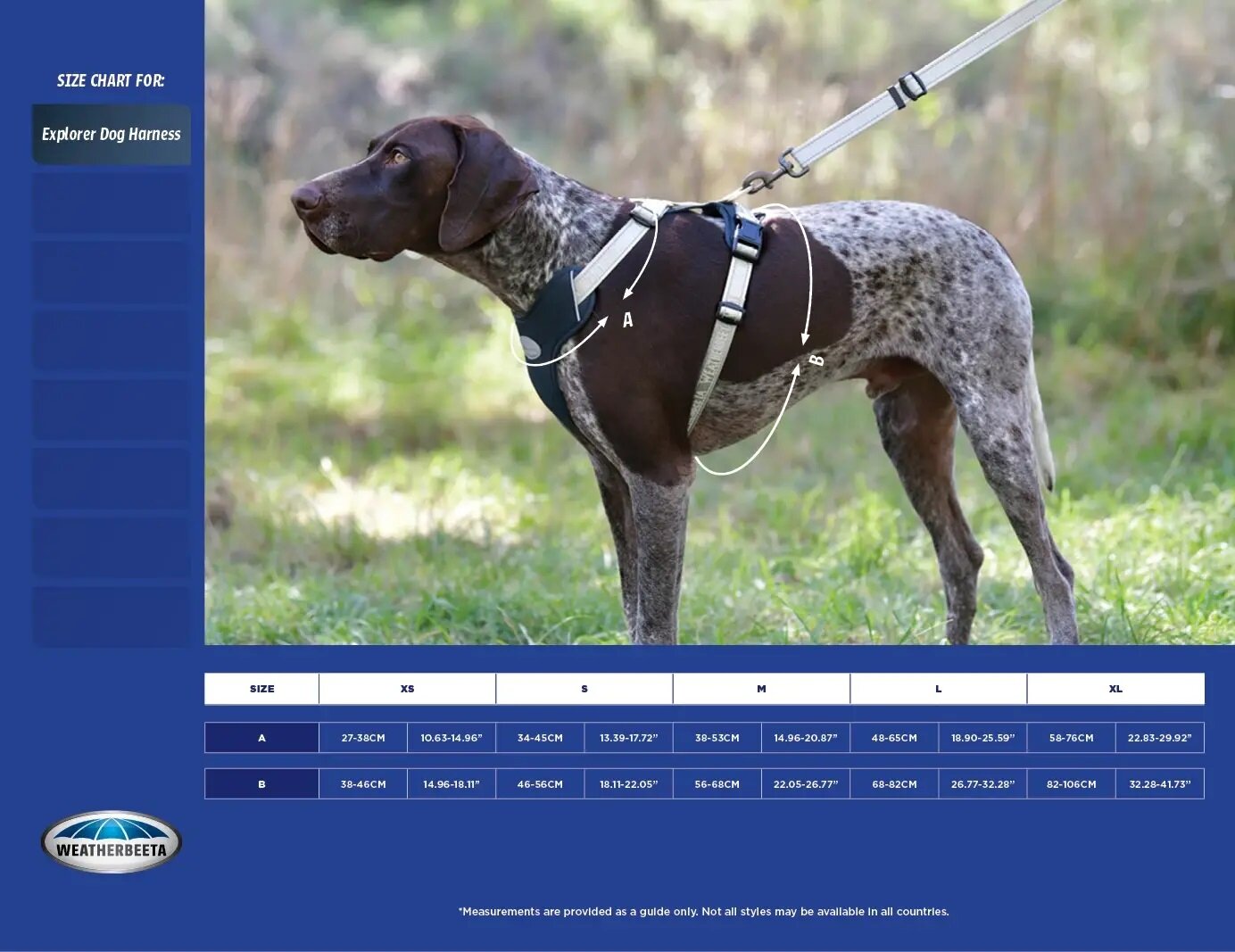 SIZE CHART FOR:

Explorer Dog Harness

A

B

| SIZE | XS | | S | | M | | L | | XL | |
|---|---|---|---|---|---|---|---|---|---|---|
| A | 27-38CM | 10.63-14.96" | 34-45CM | 13.39-17.72" | 38-53CM | 14.96-20.87" | 48-65CM | 18.90-25.59" | 58-76CM | 22.83-29.92" |
| B | 38-46CM | 14.96-18.11" | 46-56CM | 18.11-22.05" | 56-68CM | 22.05-26.77" | 68-82CM | 26.77-32.28" | 82-106CM | 32.28-41.73" |

WEATHERBEETA

*Measurements are provided as a guide only. Not all styles may be available in all countries.